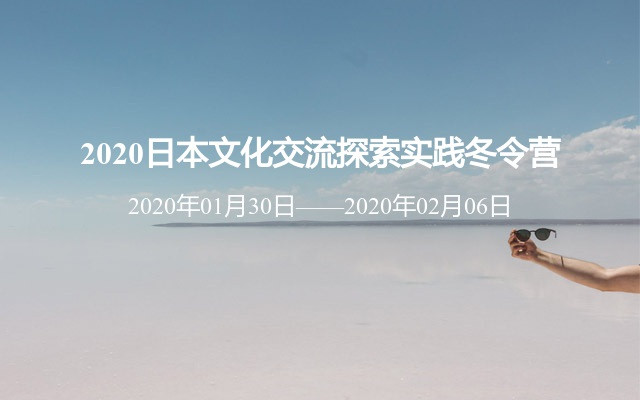 2020日本文化交流探索实践冬令营

2020年01月30日——2020年02月06日